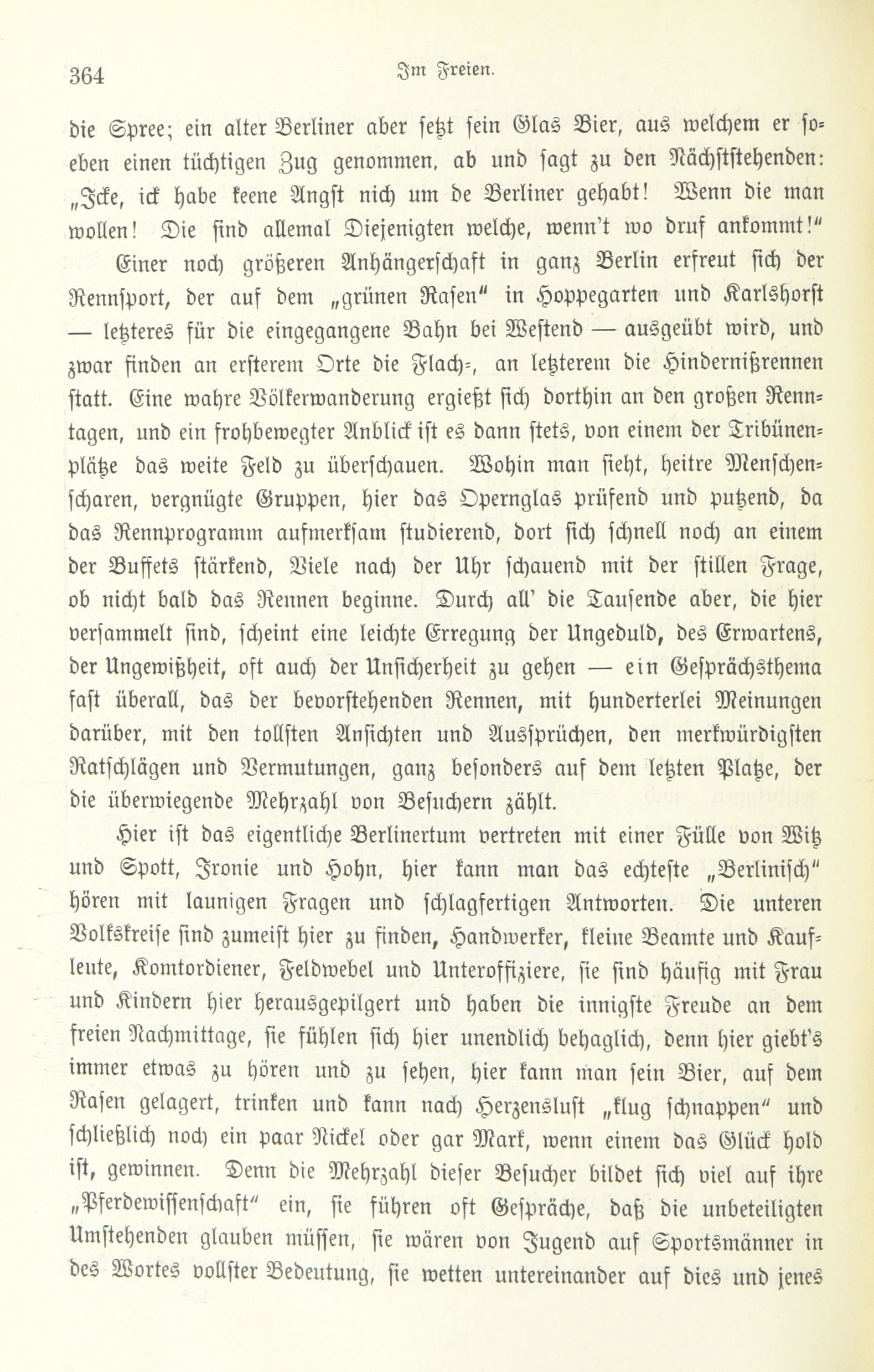 364 Im Freien.

die Spree; ein alter Berliner aber setzt sein Glas Bier, aus welchem er soeben einen tüchtigen Zug genommen, ab und sagt zu den Nächststehenden: „Icke, ick habe keene Angst nich um de Berliner gehabt! Wenn die man wollen! Die sind allemal Diejenigten welche, wenn't wo druf ankommt!"

Einer noch größeren Anhängerschaft in ganz Berlin erfreut sich der Rennsport, der auf dem „grünen Rasen" in Hoppegarten und Karlshorst — letzteres für die eingegangene Bahn bei Westend — ausgeübt wird, und zwar finden an ersterem Orte die Flach-, an letzterem die Hindernißrennen statt. Eine wahre Völkerwanderung ergießt sich dorthin an den großen Renntagen, und ein frohbewegter Anblick ist es dann stets, von einem der Tribünenplätze das weite Feld zu überschauen. Wohin man sieht, heitre Menschenscharen, vergnügte Gruppen, hier das Opernglas prüfend und putzend, da das Rennprogramm aufmerksam studierend, dort sich schnell noch an einem der Buffets stärkend, Viele nach der Uhr schauend mit der stillen Frage, ob nicht bald das Rennen beginne. Durch all' die Tausende aber, die hier versammelt sind, scheint eine leichte Erregung der Ungeduld, des Erwartens, der Ungewißheit, oft auch der Unsicherheit zu gehen — ein Gesprächsthema fast überall, das der bevorstehenden Rennen, mit hunderterlei Meinungen darüber, mit den tollsten Ansichten und Aussprüchen, den merkwürdigsten Ratschlägen und Vermutungen, ganz besonders auf dem letzten Platze, der die überwiegende Mehrzahl von Besuchern zählt.

Hier ist das eigentliche Berlinertum vertreten mit einer Fülle von Witz und Spott, Ironie und Hohn, hier kann man das echteste „Berlinisch" hören mit launigen Fragen und schlagfertigen Antworten. Die unteren Volkskreise sind zumeist hier zu finden, Handwerker, kleine Beamte und Kaufleute, Komtordiener, Feldwebel und Unteroffiziere, sie sind häufig mit Frau und Kindern hier herausgepilgert und haben die innigste Freude an dem freien Nachmittage, sie fühlen sich hier unendlich behaglich, denn hier giebt's immer etwas zu hören und zu sehen, hier kann man sein Bier, auf dem Rasen gelagert, trinken und kann nach Herzenslust „klug schnappen" und schließlich noch ein paar Nickel oder gar Mark, wenn einem das Glück hold ist, gewinnen. Denn die Mehrzahl dieser Besucher bildet sich viel auf ihre „Pferdewissenschaft" ein, sie führen oft Gespräche, daß die unbeteiligten Umstehenden glauben müssen, sie wären von Jugend auf Sportsmänner in des Wortes vollster Bedeutung, sie wetten untereinander auf dies und jenes